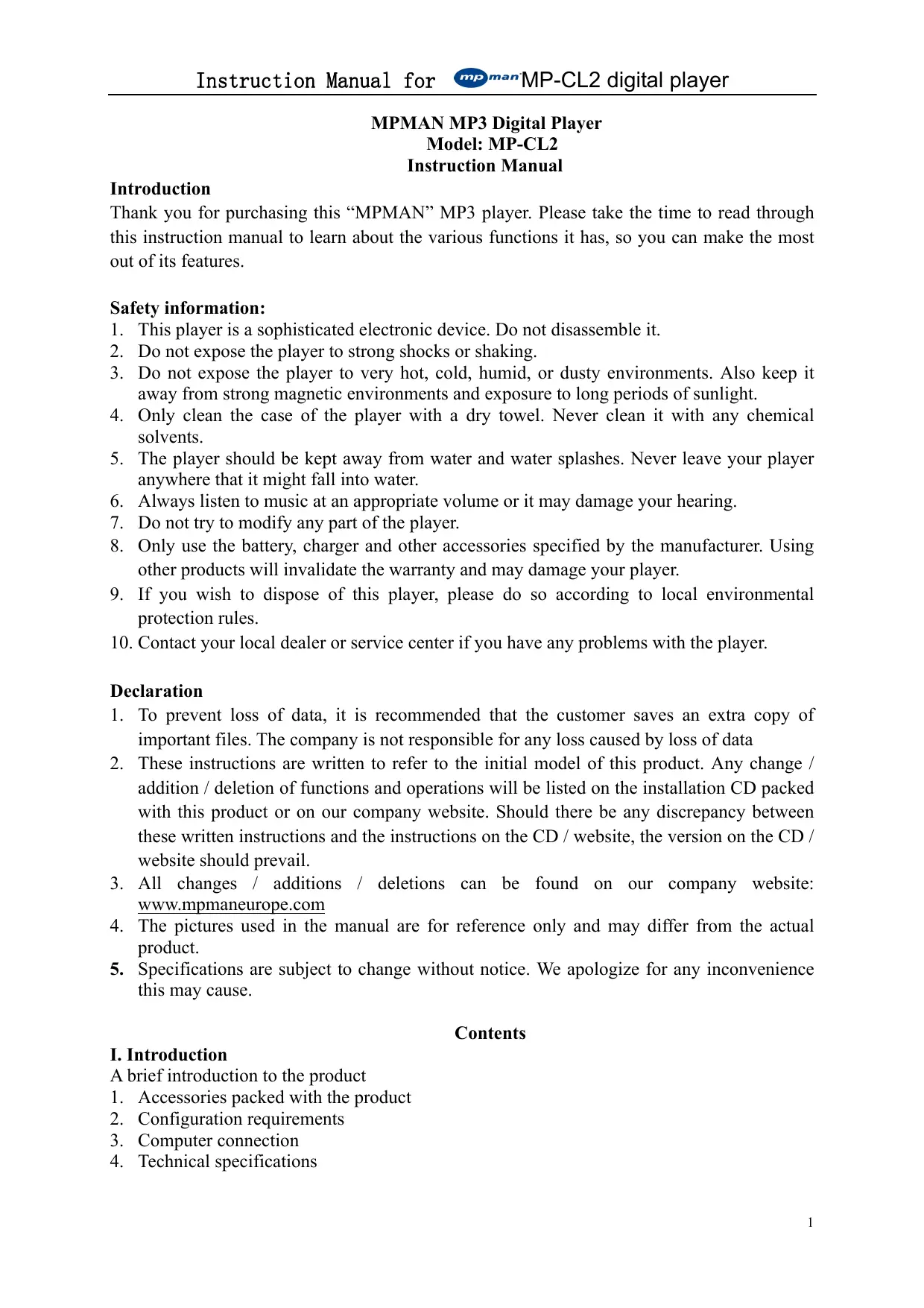 Instruction Manual for mpman MP-CL2 digital player

MPMAN MP3 Digital Player
Model: MP-CL2
Instruction Manual

Introduction
Thank you for purchasing this “MPMAN” MP3 player. Please take the time to read through this instruction manual to learn about the various functions it has, so you can make the most out of its features.

Safety information:
1. This player is a sophisticated electronic device. Do not disassemble it.
2. Do not expose the player to strong shocks or shaking.
3. Do not expose the player to very hot, cold, humid, or dusty environments. Also keep it away from strong magnetic environments and exposure to long periods of sunlight.
4. Only clean the case of the player with a dry towel. Never clean it with any chemical solvents.
5. The player should be kept away from water and water splashes. Never leave your player anywhere that it might fall into water.
6. Always listen to music at an appropriate volume or it may damage your hearing.
7. Do not try to modify any part of the player.
8. Only use the battery, charger and other accessories specified by the manufacturer. Using other products will invalidate the warranty and may damage your player.
9. If you wish to dispose of this player, please do so according to local environmental protection rules.
10. Contact your local dealer or service center if you have any problems with the player.

Declaration
1. To prevent loss of data, it is recommended that the customer saves an extra copy of important files. The company is not responsible for any loss caused by loss of data
2. These instructions are written to refer to the initial model of this product. Any change / addition / deletion of functions and operations will be listed on the installation CD packed with this product or on our company website. Should there be any discrepancy between these written instructions and the instructions on the CD / website, the version on the CD / website should prevail.
3. All changes / additions / deletions can be found on our company website: www.mpmaneurope.com
4. The pictures used in the manual are for reference only and may differ from the actual product.
5. Specifications are subject to change without notice. We apologize for any inconvenience this may cause.

Contents
I. Introduction
A brief introduction to the product
1. Accessories packed with the product
2. Configuration requirements
3. Computer connection
4. Technical specifications

1